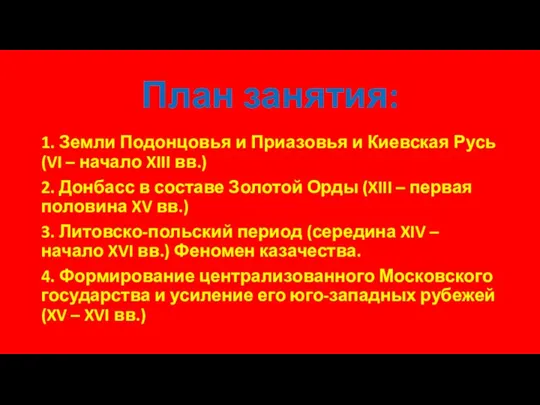 План занятия:

1. Земли Подонцовья и Приазовья и Киевская Русь (VI – начало XIII вв.)

2. Донбасс в составе Золотой Орды (XIII – первая половина XV вв.)

3. Литовско-польский период (середина XIV – начало XVI вв.) Феномен казачества.

4. Формирование централизованного Московского государства и усиление его юго-западных рубежей (XV – XVI вв.)